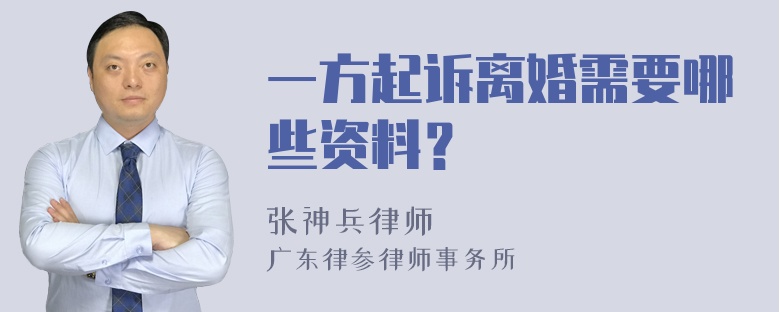 一方起诉离婚需要哪些资料？

张神兵律师
广东律参律师事务所